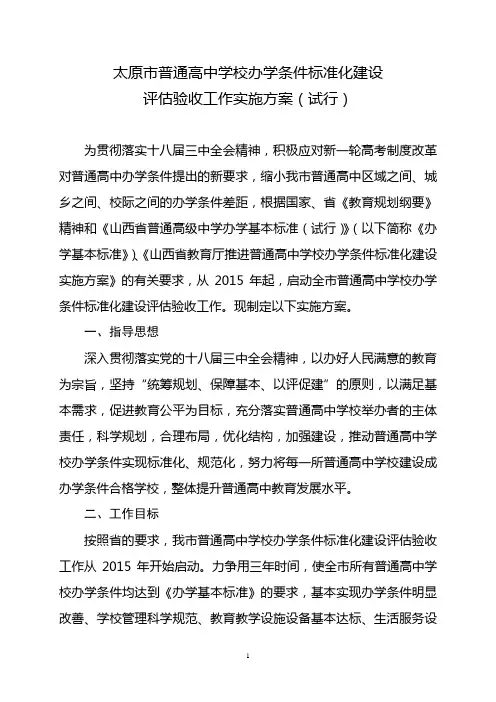 太原市普通高中学校办学条件标准化建设
评估验收工作实施方案（试行）

为贯彻落实十八届三中全会精神，积极应对新一轮高考制度改革对普通高中办学条件提出的新要求，缩小我市普通高中区域之间、城乡之间、校际之间的办学条件差距，根据国家、省《教育规划纲要》精神和《山西省普通高级中学办学基本标准（试行）》（以下简称《办学基本标准》）、《山西省教育厅推进普通高中学校办学条件标准化建设实施方案》的有关要求，从 2015 年起，启动全市普通高中学校办学条件标准化建设评估验收工作。现制定以下实施方案。

一、指导思想

深入贯彻落实党的十八届三中全会精神，以办好人民满意的教育为宗旨，坚持“统筹规划、保障基本、以评促建”的原则，以满足基本需求，促进教育公平为目标，充分落实普通高中学校举办者的主体责任，科学规划，合理布局，优化结构，加强建设，推动普通高中学校办学条件实现标准化、规范化，努力将每一所普通高中学校建设成办学条件合格学校，整体提升普通高中教育发展水平。

二、工作目标

按照省的要求，我市普通高中学校办学条件标准化建设评估验收工作从 2015 年开始启动。力争用三年时间，使全市所有普通高中学校办学条件均达到《办学基本标准》的要求，基本实现办学条件明显改善、学校管理科学规范、教育教学设施设备基本达标、生活服务设

1